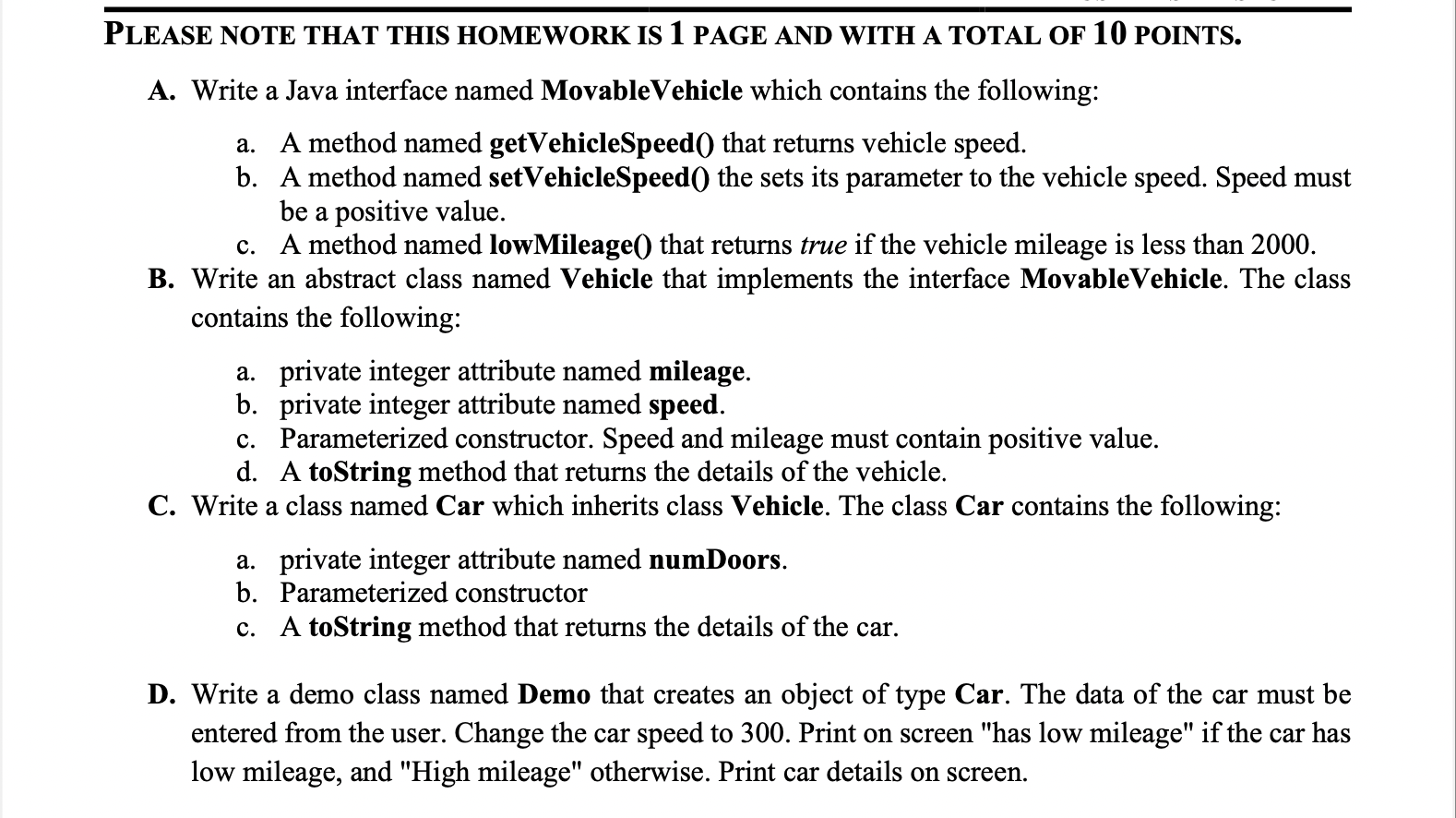 PLEASE NOTE THAT THIS HOMEWORK IS 1 PAGE AND WITH A TOTAL OF 10 POINTS.

A. Write a Java interface named MovableVehicle which contains the following:

a. A method named getVehicleSpeed() that returns vehicle speed.
b. A method named setVehicleSpeed() the sets its parameter to the vehicle speed. Speed must be a positive value.
c. A method named lowMileage() that returns true if the vehicle mileage is less than 2000.

B. Write an abstract class named Vehicle that implements the interface MovableVehicle. The class contains the following:

a. private integer attribute named mileage.
b. private integer attribute named speed.
c. Parameterized constructor. Speed and mileage must contain positive value.
d. A toString method that returns the details of the vehicle.

C. Write a class named Car which inherits class Vehicle. The class Car contains the following:

a. private integer attribute named numDoors.
b. Parameterized constructor
c. A toString method that returns the details of the car.

D. Write a demo class named Demo that creates an object of type Car. The data of the car must be entered from the user. Change the car speed to 300. Print on screen "has low mileage" if the car has low mileage, and "High mileage" otherwise. Print car details on screen.